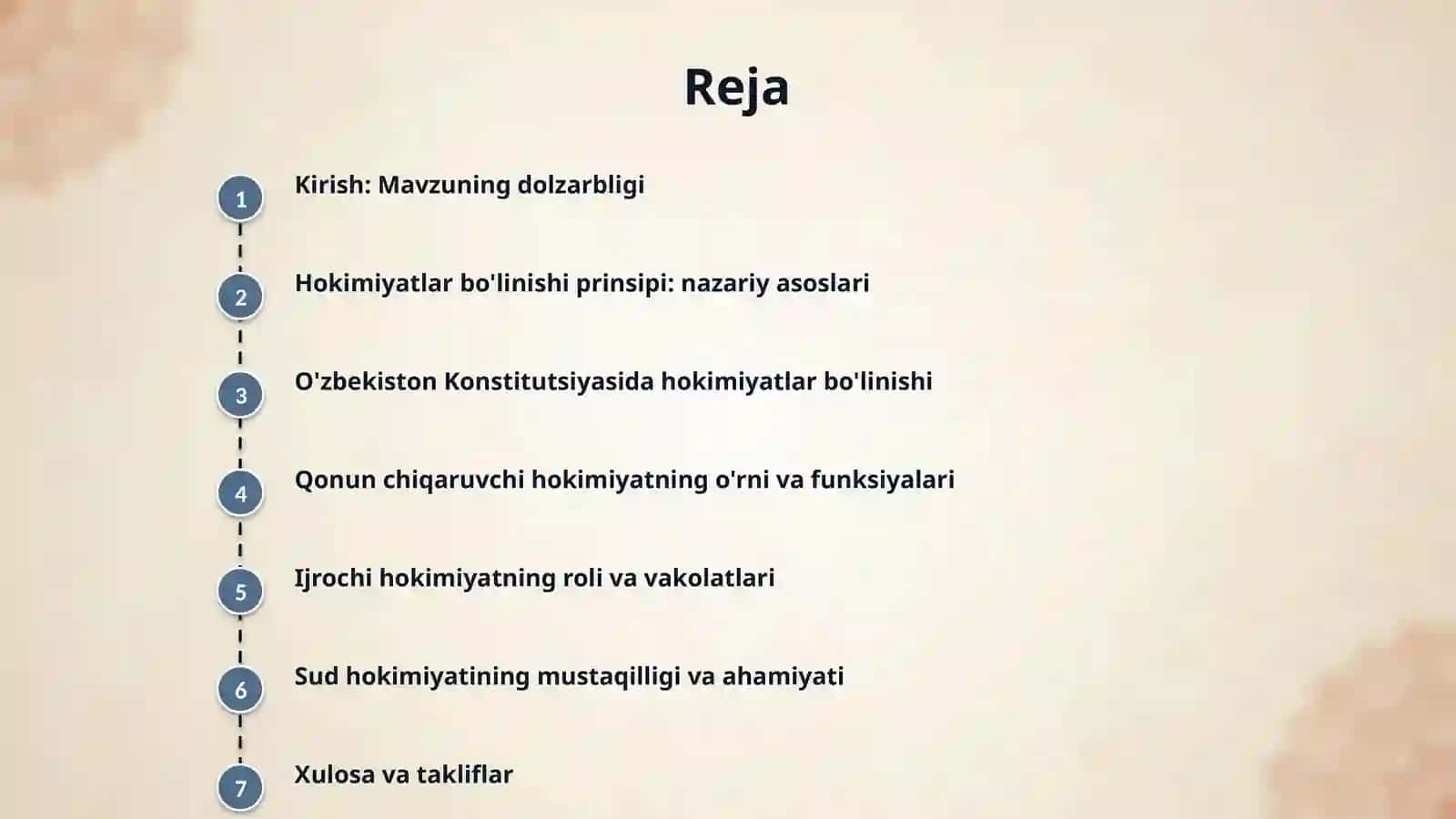 Reja

1 Kirish: Mavzuning dolzarbligi

2 Hokimiyatlar bo'linishi prinsipi: nazariy asoslari

3 O'zbekiston Konstitutsiyasida hokimiyatlar bo'linishi

4 Qonun chiqaruvchi hokimiyatning o'rni va funksiyalari

5 Ijrochi hokimiyatning roli va vakolatlari

6 Sud hokimiyatining mustaqilligi va ahamiyati

7 Xulosa va takliflar